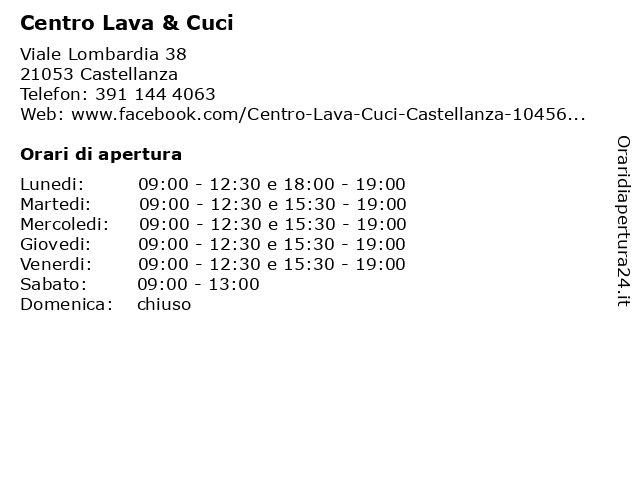 Centro Lava & Cuci

Viale Lombardia 38
21053 Castellanza
Telefon: 391 144 4063
Web: www.facebook.com/Centro-Lava-Cuci-Castellanza-10456...

Orari di apertura

| | |
|---|---|
| Lunedi: | 09:00 - 12:30 e 18:00 - 19:00 |
| Martedi: | 09:00 - 12:30 e 15:30 - 19:00 |
| Mercoledi: | 09:00 - 12:30 e 15:30 - 19:00 |
| Giovedi: | 09:00 - 12:30 e 15:30 - 19:00 |
| Venerdi: | 09:00 - 12:30 e 15:30 - 19:00 |
| Sabato: | 09:00 - 13:00 |
| Domenica: | chiuso |

Oraridiapertura24.it